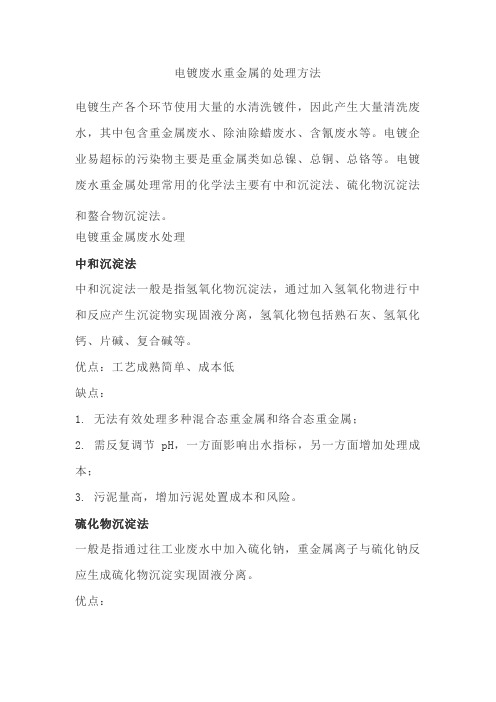 电镀废水重金属的处理方法

电镀生产各个环节使用大量的水清洗镀件，因此产生大量清洗废水，其中包含重金属废水、除油除蜡废水、含氰废水等。电镀企业易超标的污染物主要是重金属类如总镍、总铜、总铬等。电镀废水重金属处理常用的化学法主要有中和沉淀法、硫化物沉淀法和螯合物沉淀法。

电镀重金属废水处理

中和沉淀法

中和沉淀法一般是指氢氧化物沉淀法，通过加入氢氧化物进行中和反应产生沉淀物实现固液分离，氢氧化物包括熟石灰、氢氧化钙、片碱、复合碱等。

优点：工艺成熟简单、成本低

缺点：

1. 无法有效处理多种混合态重金属和络合态重金属；

2. 需反复调节 pH，一方面影响出水指标，另一方面增加处理成本；

3. 污泥量高，增加污泥处置成本和风险。

硫化物沉淀法

一般是指通过往工业废水中加入硫化钠，重金属离子与硫化钠反应生成硫化物沉淀实现固液分离。

优点：